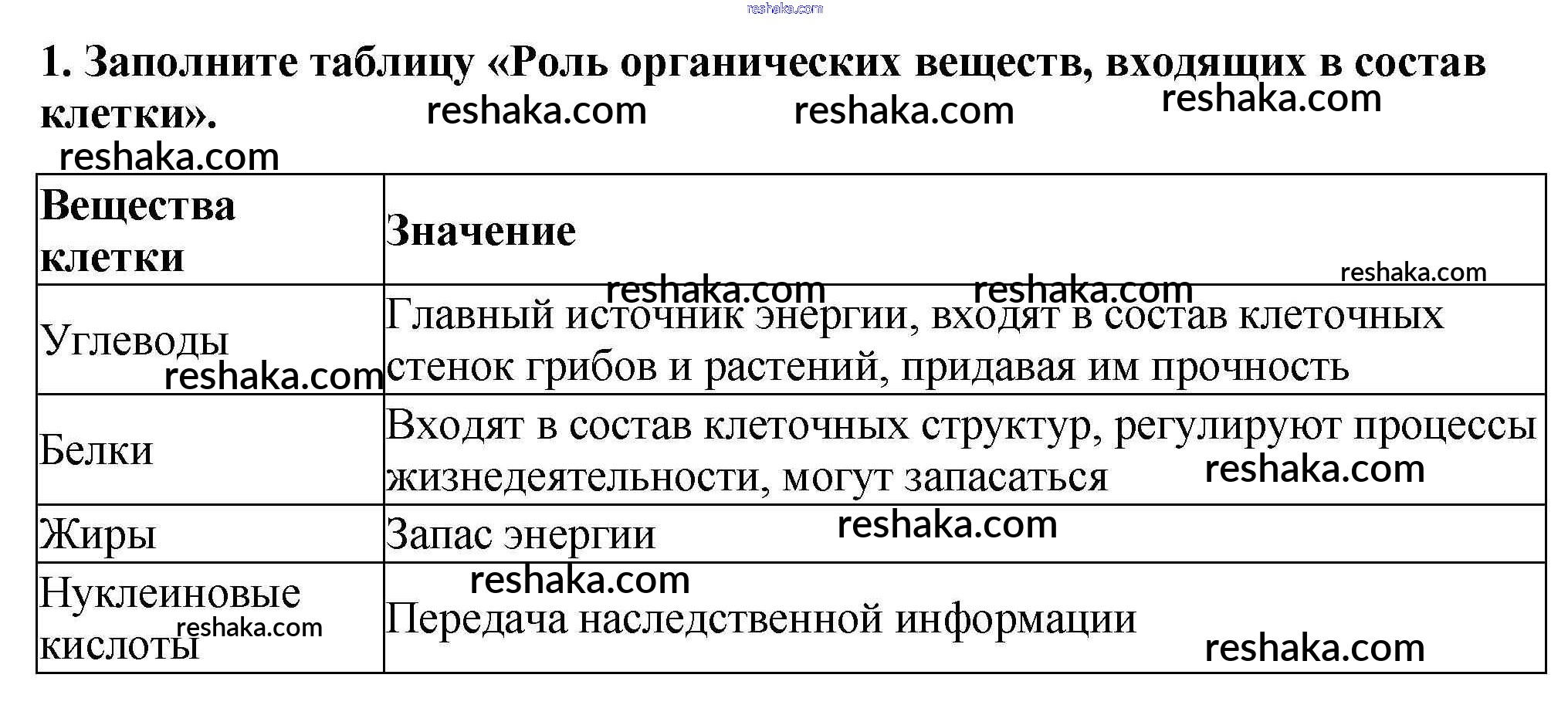 reshaka.com

1. Заполните таблицу «Роль органических веществ, входящих в состав клетки».

reshaka.com reshaka.com reshaka.com reshaka.com

| Вещества клетки | Значение |
|---|---|
| Углеводы | Главный источник энергии, входят в состав клеточных стенок грибов и растений, придавая им прочность |
| Белки | Входят в состав клеточных структур, регулируют процессы жизнедеятельности, могут запасаться |
| Жиры | Запас энергии |
| Нуклеиновые кислоты | Передача наследственной информации |

reshaka.com reshaka.com reshaka.com reshaka.com reshaka.com reshaka.com reshaka.com reshaka.com reshaka.com